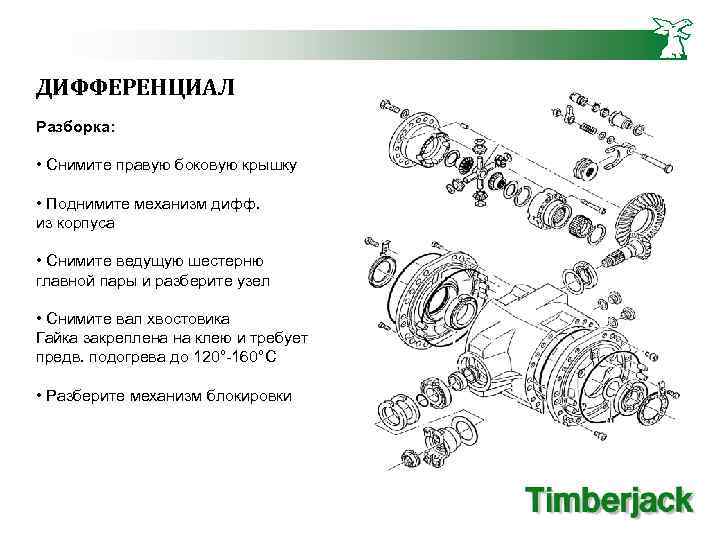 ДИФФЕРЕНЦИАЛ

Разборка:

• Снимите правую боковую крышку

• Поднимите механизм дифф. из корпуса

• Снимите ведущую шестерню главной пары и разберите узел

• Снимите вал хвостовика
Гайка закреплена на клею и требует предв. подогрева до 120°-160°C

• Разберите механизм блокировки

Timberjack